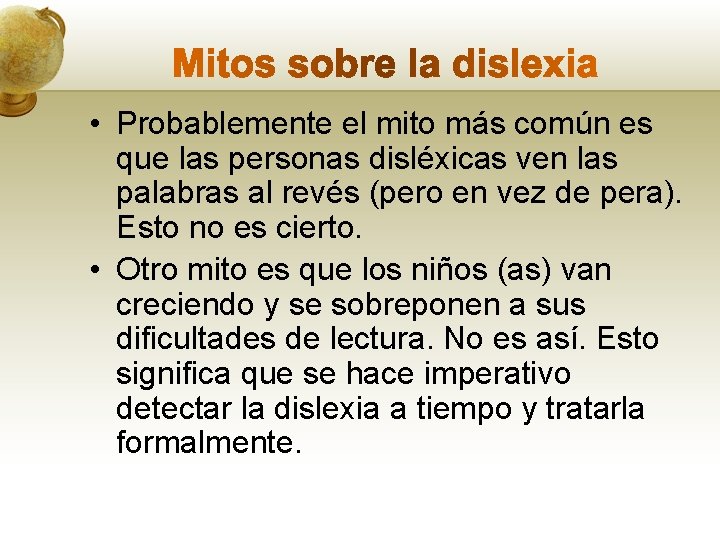 Mitos sobre la dislexia

• Probablemente el mito más común es que las personas disléxicas ven las palabras al revés (pero en vez de pera). Esto no es cierto.

• Otro mito es que los niños (as) van creciendo y se sobreponen a sus dificultades de lectura. No es así. Esto significa que se hace imperativo detectar la dislexia a tiempo y tratarla formalmente.